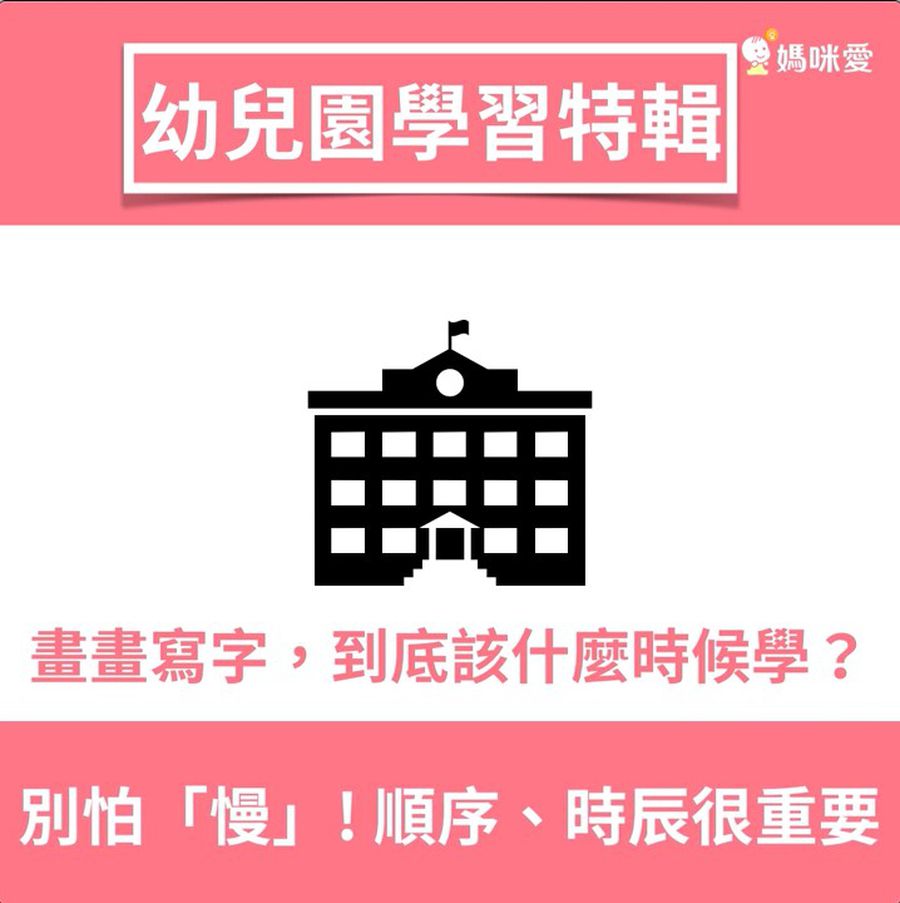 媽咪愛

幼兒園學習特輯

畫畫寫字，到底該什麼時候學？

別怕「慢」！順序、時辰很重要